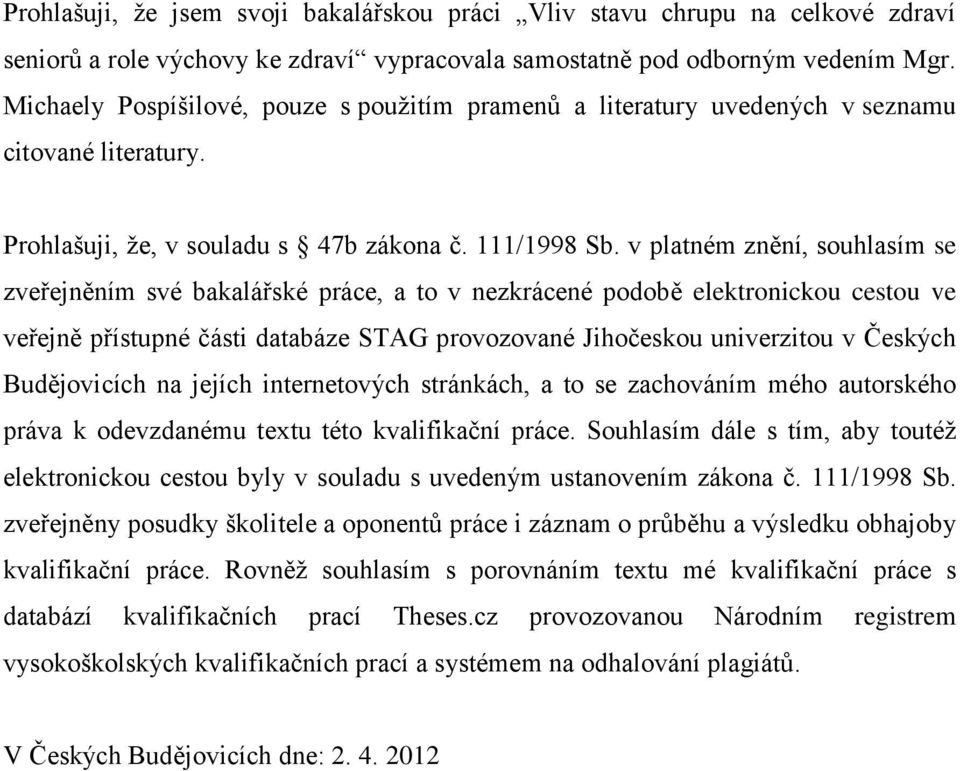 Prohlašuji, že jsem svoji bakalářskou práci „Vliv stavu chrupu na celkové zdraví seniorů a role výchovy ke zdraví“ vypracovala samostatně pod odborným vedením Mgr. Michaely Pospíšilové, pouze s použitím pramenů a literatury uvedených v seznamu citované literatury.

Prohlašuji, že, v souladu s § 47b zákona č. 111/1998 Sb. v platném znění, souhlasím se zveřejněním své bakalářské práce, a to v nezkrácené podobě elektronickou cestou ve veřejně přístupné části databáze STAG provozované Jihočeskou univerzitou v Českých Budějovicích na jejích internetových stránkách, a to se zachováním mého autorského práva k odevzdanému textu této kvalifikační práce. Souhlasím dále s tím, aby toutéž elektronickou cestou byly v souladu s uvedeným ustanovením zákona č. 111/1998 Sb. zveřejněny posudky školitele a oponentů práce i záznam o průběhu a výsledku obhajoby kvalifikační práce. Rovněž souhlasím s porovnáním textu mé kvalifikační práce s databází kvalifikačních prací Theses.cz provozovanou Národním registrem vysokoškolských kvalifikačních prací a systémem na odhalování plagiátů.

V Českých Budějovicích dne: 2. 4. 2012